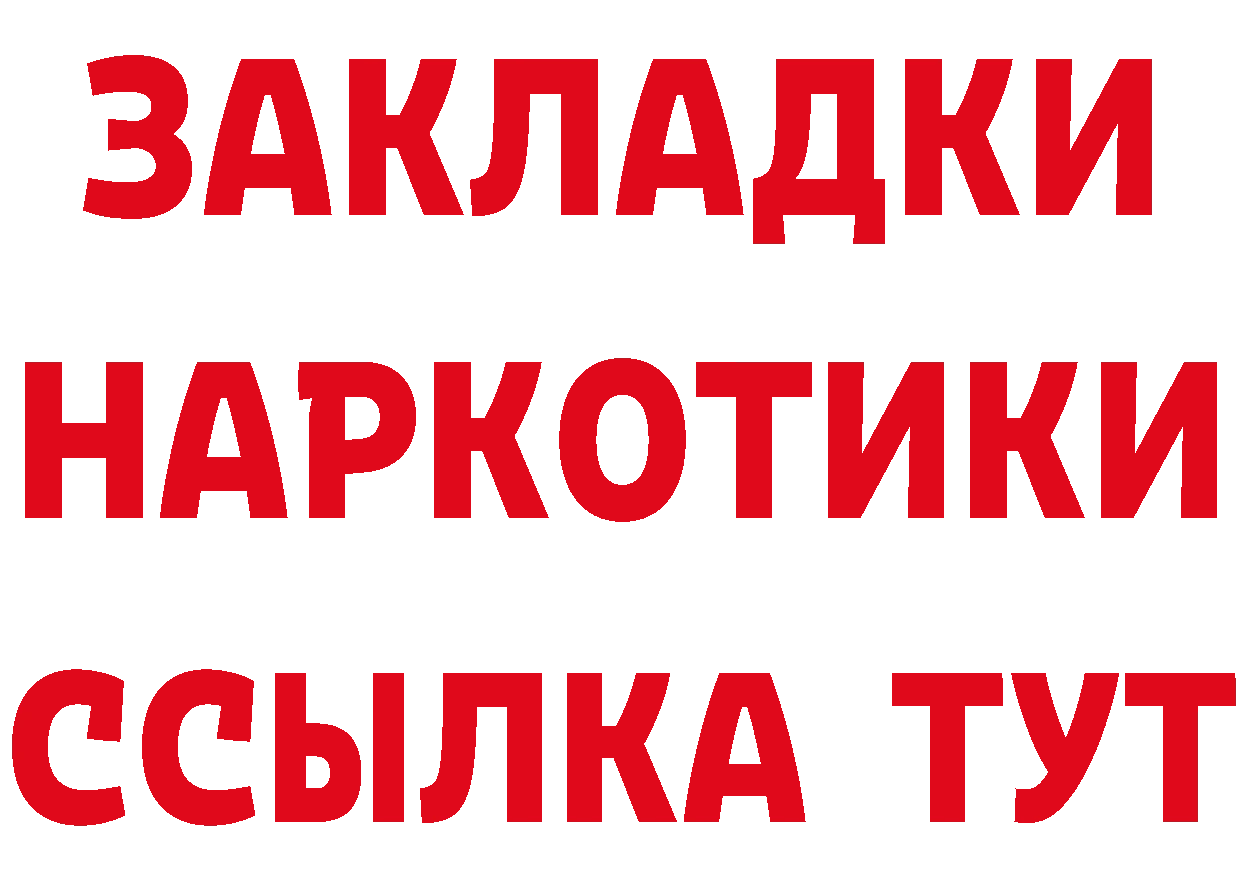 ЗАКЛАДКИ
НАРКОТИКИ
ССЫЛКА ТУТ